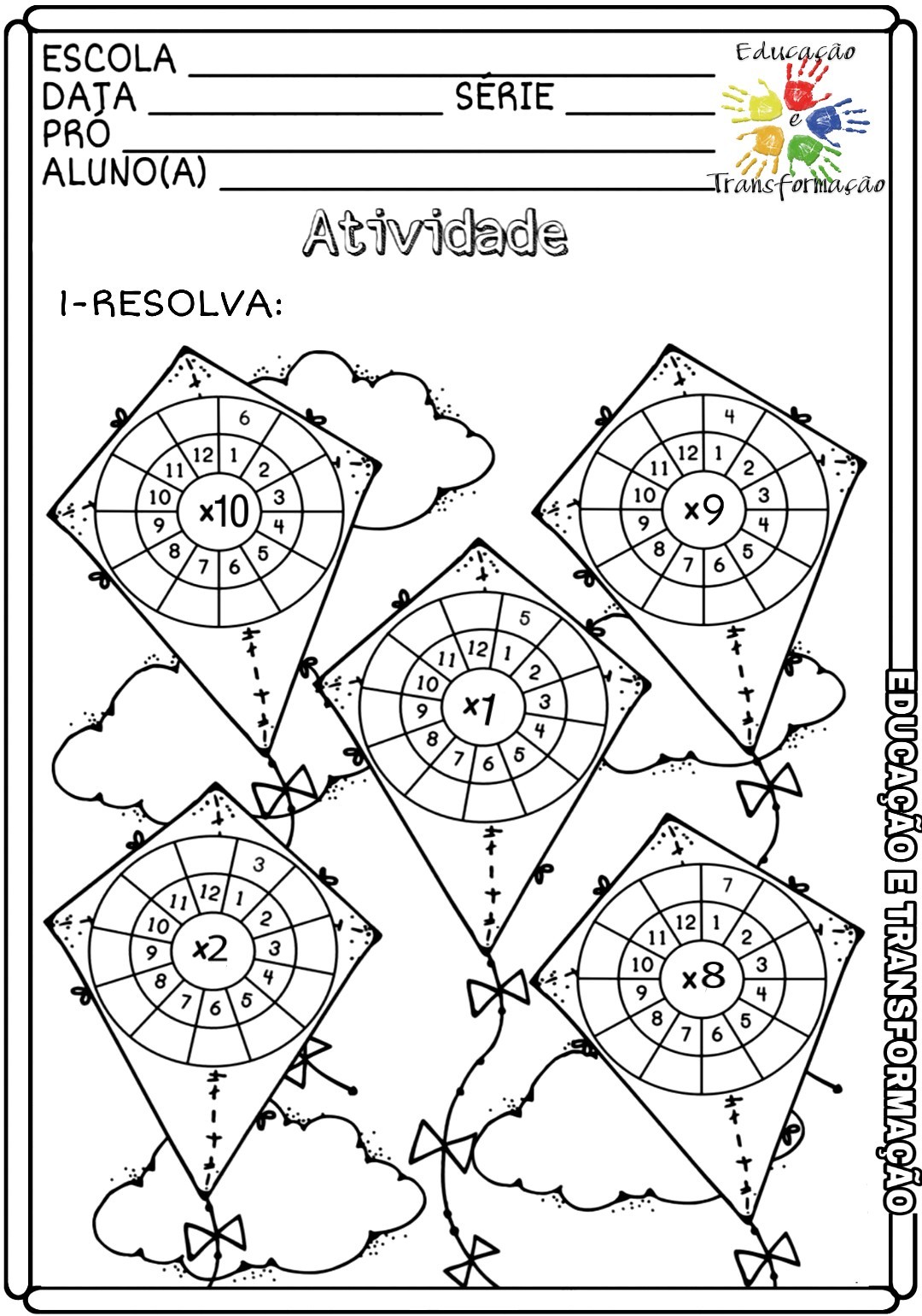 ESCOLA ____
DATA ____ SÉRIE ____
PRÓ ____
ALUNO(A) ____

Educação e Transformação

Atividade

1-RESOLVA:

6
12 1 2 3 4 5 6 7 8 9 10 11
x10

4
12 1 2 3 4 5 6 7 8 9 10 11
x9

5
12 1 2 3 4 5 6 7 8 9 10 11
x1

3
12 1 2 3 4 5 6 7 8 9 10 11
x2

7
12 1 2 3 4 5 6 7 8 9 10 11
x8

EDUCAÇÃO E TRANSFORMAÇÃO